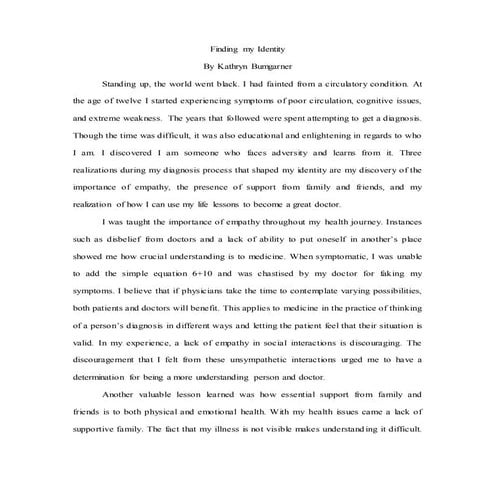 Finding my Identity

By Kathryn Bumgarner

Standing up, the world went black. I had fainted from a circulatory condition. At the age of twelve I started experiencing symptoms of poor circulation, cognitive issues, and extreme weakness. The years that followed were spent attempting to get a diagnosis. Though the time was difficult, it was also educational and enlightening in regards to who I am. I discovered I am someone who faces adversity and learns from it. Three realizations during my diagnosis process that shaped my identity are my discovery of the importance of empathy, the presence of support from family and friends, and my realization of how I can use my life lessons to become a great doctor.

I was taught the importance of empathy throughout my health journey. Instances such as disbelief from doctors and a lack of ability to put oneself in another's place showed me how crucial understanding is to medicine. When symptomatic, I was unable to add the simple equation 6+10 and was chastised by my doctor for faking my symptoms. I believe that if physicians take the time to contemplate varying possibilities, both patients and doctors will benefit. This applies to medicine in the practice of thinking of a person's diagnosis in different ways and letting the patient feel that their situation is valid. In my experience, a lack of empathy in social interactions is discouraging. The discouragement that I felt from these unsympathetic interactions urged me to have a determination for being a more understanding person and doctor.

Another valuable lesson learned was how essential support from family and friends is to both physical and emotional health. With my health issues came a lack of supportive family. The fact that my illness is not visible makes understanding it difficult.